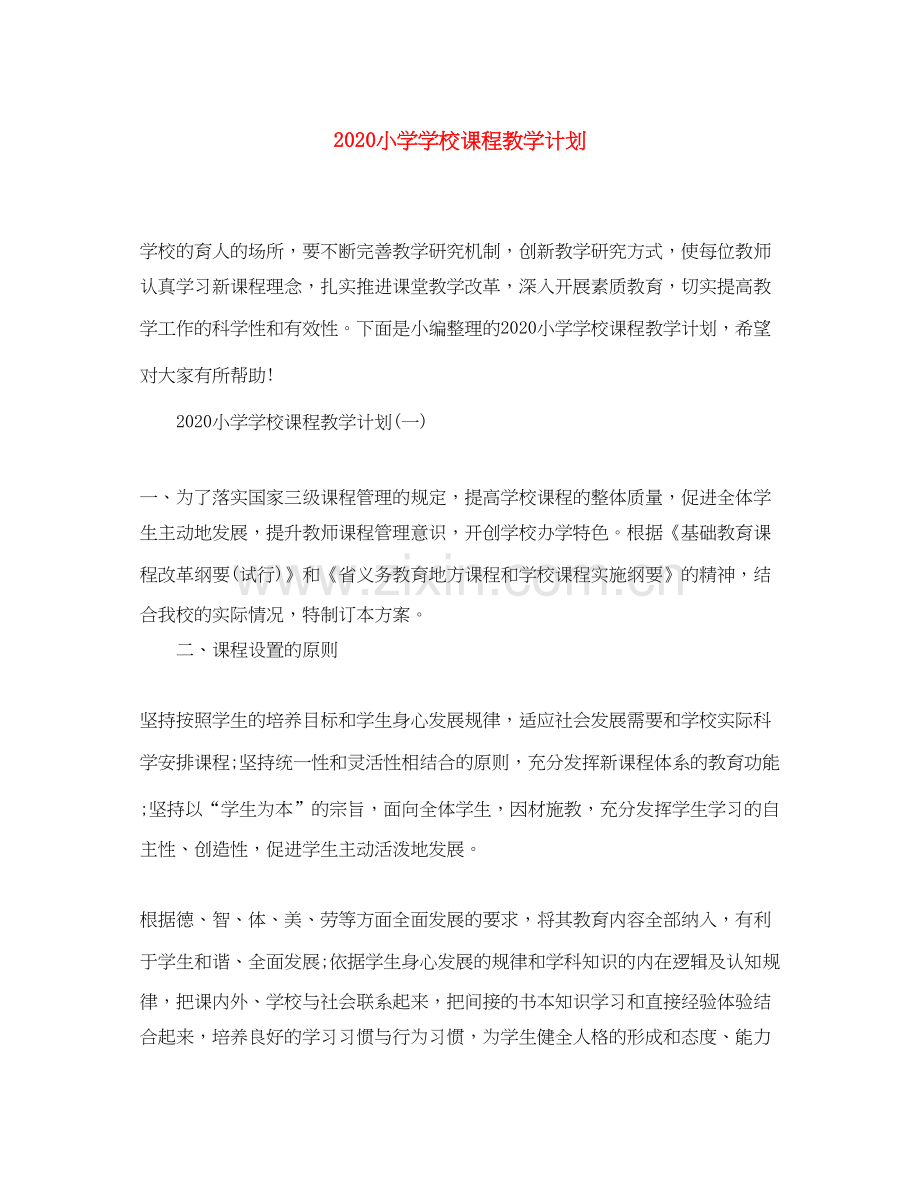 2020小学学校课程教学计划

学校的育人的场所，要不断完善教学研究机制，创新教学研究方式，使每位教师认真学习新课程理念，扎实推进课堂教学改革，深入开展素质教育，切实提高教学工作的科学性和有效性。下面是小编整理的2020小学学校课程教学计划，希望对大家有所帮助!

2020小学学校课程教学计划(一)

一、为了落实国家三级课程管理的规定，提高学校课程的整体质量，促进全体学生主动地发展，提升教师课程管理意识，开创学校办学特色。根据《基础教育课程改革纲要(试行)》和《省义务教育地方课程和学校课程实施纲要》的精神，结合我校的实际情况，特制订本方案。

二、课程设置的原则

坚持按照学生的培养目标和学生身心发展规律，适应社会发展需要和学校实际科学安排课程;坚持统一性和灵活性相结合的原则，充分发挥新课程体系的教育功能;坚持以“学生为本”的宗旨，面向全体学生，因材施教，充分发挥学生学习的自主性、创造性，促进学生主动活泼地发展。

根据德、智、体、美、劳等方面全面发展的要求，将其教育内容全部纳入，有利于学生和谐、全面发展;依据学生身心发展的规律和学科知识的内在逻辑及认知规律，把课内外、学校与社会联系起来，把间接的书本知识学习和直接经验体验结合起来，培养良好的学习习惯与行为习惯，为学生健全人格的形成和态度、能力

www.zixin.com.cn